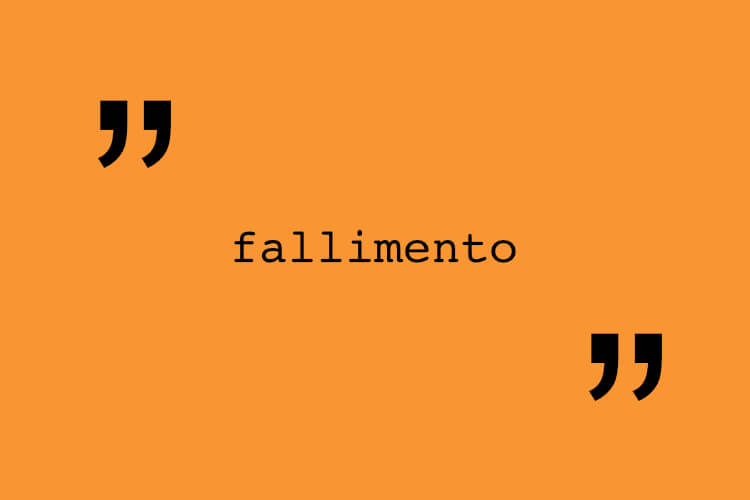 ”
fallimento
”